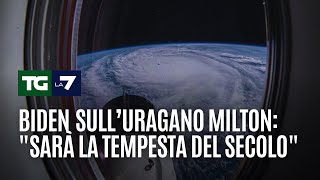 TG LA7

BIDEN SULL'URAGANO MILTON: "SARÀ LA TEMPESTA DEL SECOLO"